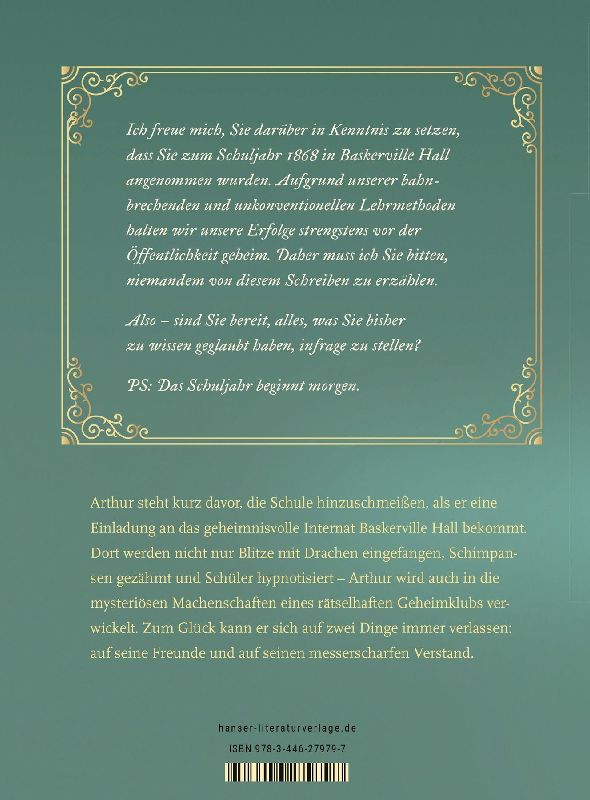 Ich freue mich, Sie darüber in Kenntnis zu setzen, dass Sie zum Schuljahr 1868 in Baskerville Hall angenommen wurden. Aufgrund unserer bahnbrechenden und unkonventionellen Lehrmethoden halten wir unsere Erfolge strengstens vor der Öffentlichkeit geheim. Daher muss ich Sie bitten, niemandem von diesem Schreiben zu erzählen.

Also – sind Sie bereit, alles, was Sie bisher zu wissen geglaubt haben, infrage zu stellen?

PS: Das Schuljahr beginnt morgen.

Arthur steht kurz davor, die Schule hinzuschmeißen, als er eine Einladung an das geheimnisvolle Internat Baskerville Hall bekommt. Dort werden nicht nur Blitze mit Drachen eingefangen, Schimpansen gezähmt und Schüler hypnotisiert – Arthur wird auch in die mysteriösen Machenschaften eines rätselhaften Geheimklubs verwickelt. Zum Glück kann er sich auf zwei Dinge immer verlassen: auf seine Freunde und auf seinen messerscharfen Verstand.

hanser-literaturverlage.de

ISBN 978-3-446-27979-7